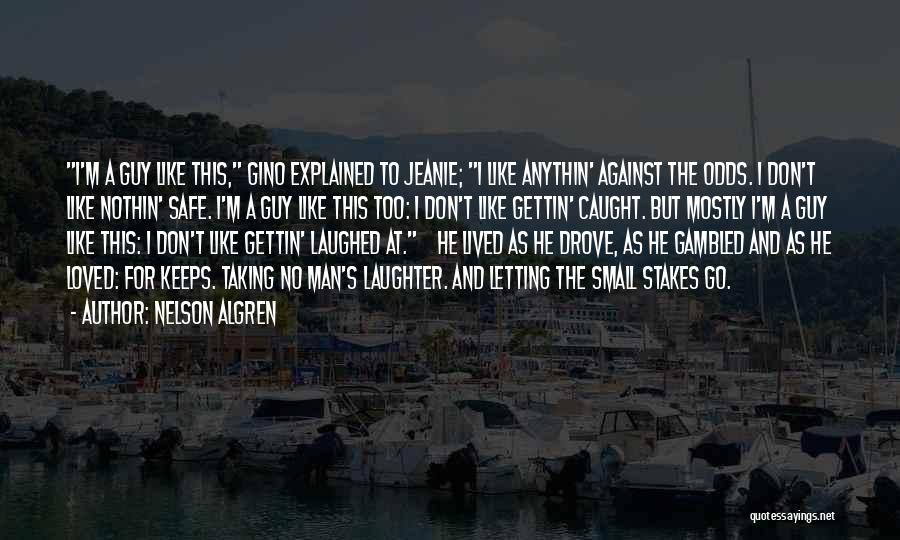 "I'M A GUY LIKE THIS," GINO EXPLAINED TO JEANIE; "I LIKE ANYTHIN' AGAINST THE ODDS. I DON'T LIKE NOTHIN' SAFE. I'M A GUY LIKE THIS TOO: I DON'T LIKE GETTIN' CAUGHT. BUT MOSTLY I'M A GUY LIKE THIS: I DON'T LIKE GETTIN' LAUGHED AT." HE LIVED AS HE DROVE, AS HE GAMBLED AND AS HE LOVED: FOR KEEPS. TAKING NO MAN'S LAUGHTER. AND LETTING THE SMALL STAKES GO.

- AUTHOR: NELSON ALGREN

quotessayings.net